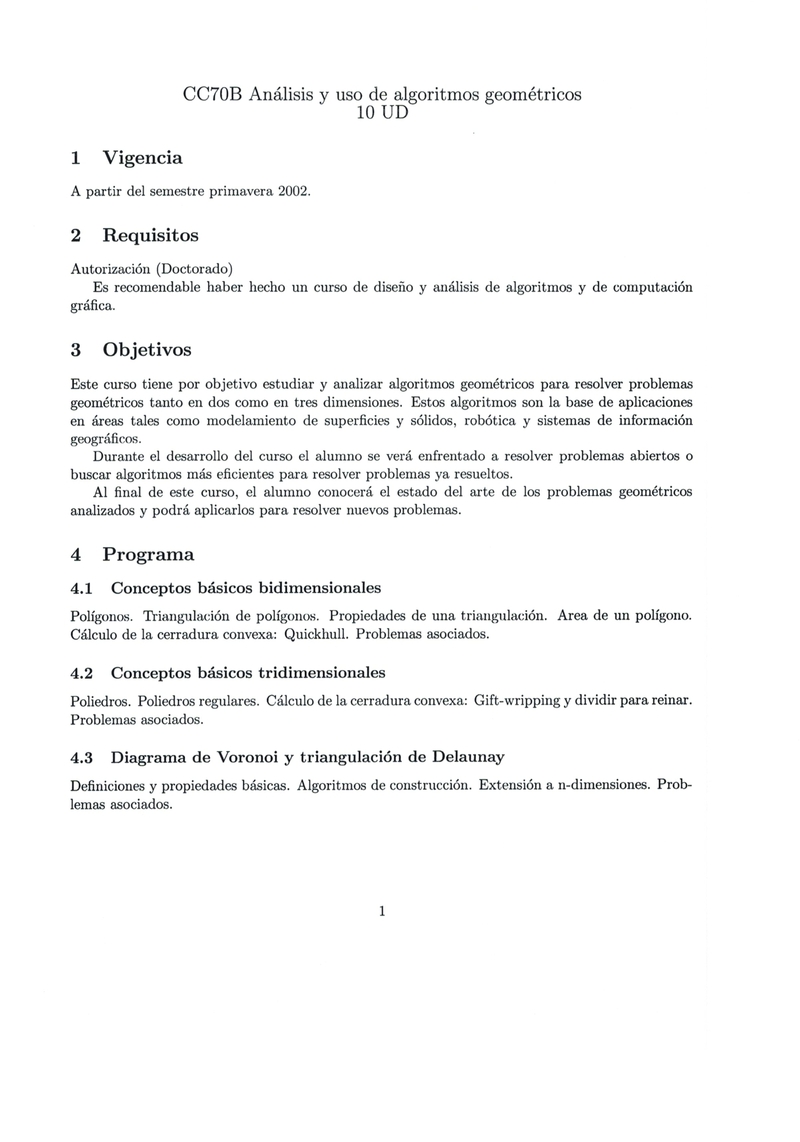 CC70B Análisis y uso de algoritmos geométricos
10 UD

1 Vigencia

A partir del semestre primavera 2002.

2 Requisitos

Autorización (Doctorado)
Es recomendable haber hecho un curso de diseño y análisis de algoritmos y de computación gráfica.

3 Objetivos

Este curso tiene por objetivo estudiar y analizar algoritmos geométricos para resolver problemas geométricos tanto en dos como en tres dimensiones. Estos algoritmos son la base de aplicaciones en áreas tales como modelamiento de superficies y sólidos, robótica y sistemas de información geográficos.

Durante el desarrollo del curso el alumno se verá enfrentado a resolver problemas abiertos o buscar algoritmos más eficientes para resolver problemas ya resueltos.

Al final de este curso, el alumno conocerá el estado del arte de los problemas geométricos analizados y podrá aplicarlos para resolver nuevos problemas.

4 Programa

4.1 Conceptos básicos bidimensionales

Polígonos. Triangulación de polígonos. Propiedades de una triangulación. Area de un polígono. Cálculo de la cerradura convexa: Quickhull. Problemas asociados.

4.2 Conceptos básicos tridimensionales

Poliedros. Poliedros regulares. Cálculo de la cerradura convexa: Gift-wripping y dividir para reinar. Problemas asociados.

4.3 Diagrama de Voronoi y triangulación de Delaunay

Definiciones y propiedades básicas. Algoritmos de construcción. Extensión a n-dimensiones. Problemas asociados.

1